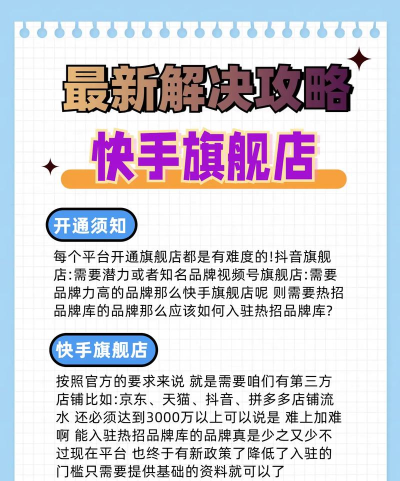 最新解决攻略

快手旗舰店

开通须知

每个平台开通旗舰店都是有难度的!抖音旗舰店:需要潜力或者知名品牌视频号旗舰店:需要品牌力高的品牌那么快手旗舰店呢 则需要热招品牌库的品牌那么应该如何入驻热招品牌库?

快手旗舰店

按照官方的要求来说 就是需要咱们有第三方店铺比如:京东、天猫、抖音、拼多多店铺流水 还必须达到3000万以上可以说是 难上加难啊 能入驻热招品牌库的品牌真是少之又少不过现在平台 也终于有新政策了降低了入驻的门槛只需要提供基础的资料就可以了